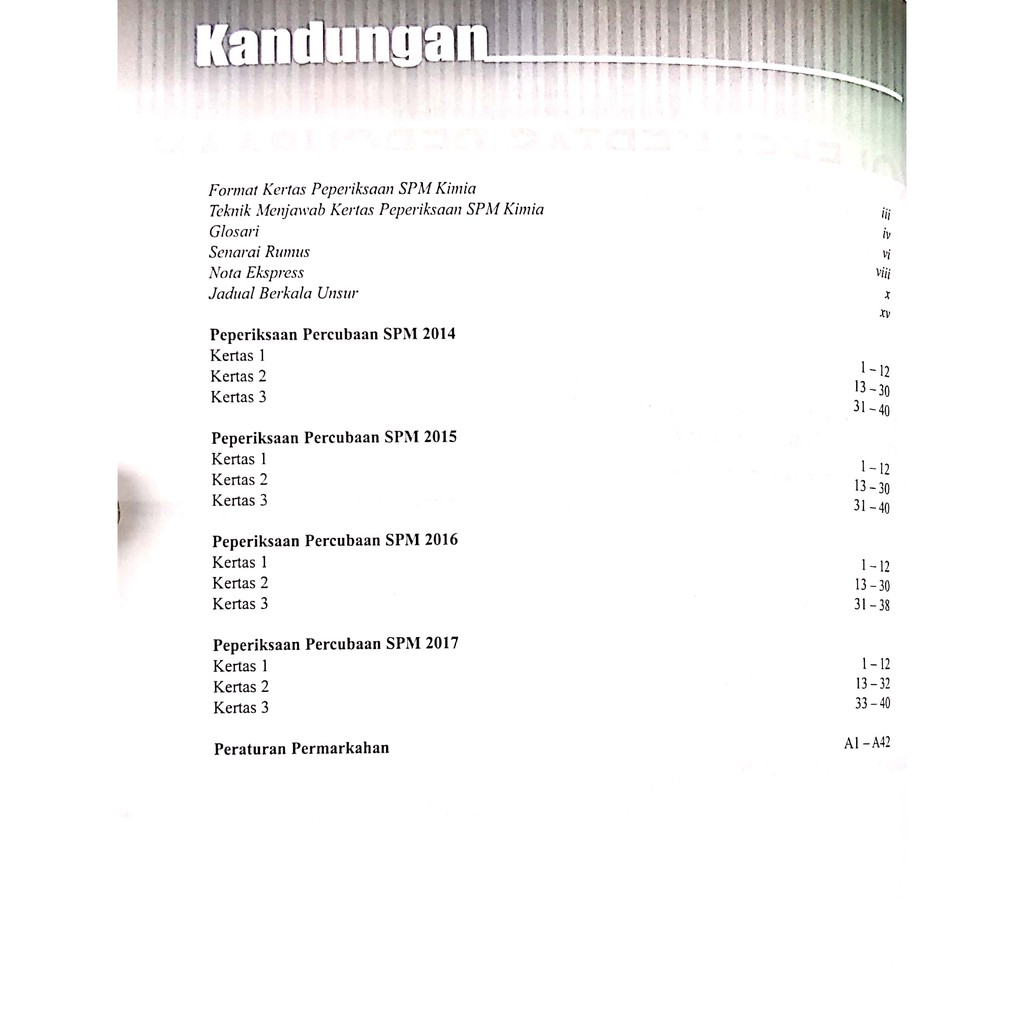 Kandungan

Format Kertas Peperiksaan SPM Kimia iii
Teknik Menjawab Kertas Peperiksaan SPM Kimia iv
Glosari vi
Senarai Rumus viii
Nota Ekspress x
Jadual Berkala Unsur xv

Peperiksaan Percubaan SPM 2014
Kertas 1 1 – 12
Kertas 2 13 – 30
Kertas 3 31 – 40

Peperiksaan Percubaan SPM 2015
Kertas 1 1 – 12
Kertas 2 13 – 30
Kertas 3 31 – 40

Peperiksaan Percubaan SPM 2016
Kertas 1 1 – 12
Kertas 2 13 – 30
Kertas 3 31 – 38

Peperiksaan Percubaan SPM 2017
Kertas 1 1 – 12
Kertas 2 13 – 32
Kertas 3 33 – 40

Peraturan Permarkahan A1 – A42